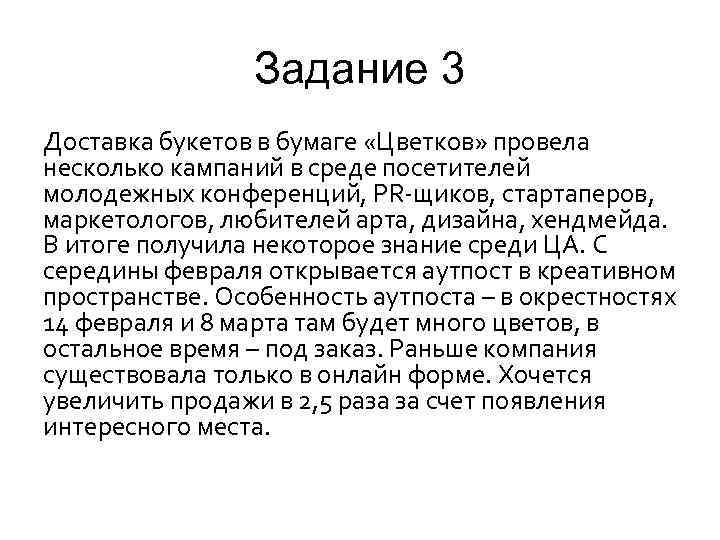 Задание 3

Доставка букетов в бумаге «Цветков» провела несколько кампаний в среде посетителей молодежных конференций, PR-щиков, стартаперов, маркетологов, любителей арта, дизайна, хендмейда. В итоге получила некоторое знание среди ЦА. С середины февраля открывается аутпост в креативном пространстве. Особенность аутпоста – в окрестностях 14 февраля и 8 марта там будет много цветов, в остальное время – под заказ. Раньше компания существовала только в онлайн форме. Хочется увеличить продажи в 2,5 раза за счет появления интересного места.